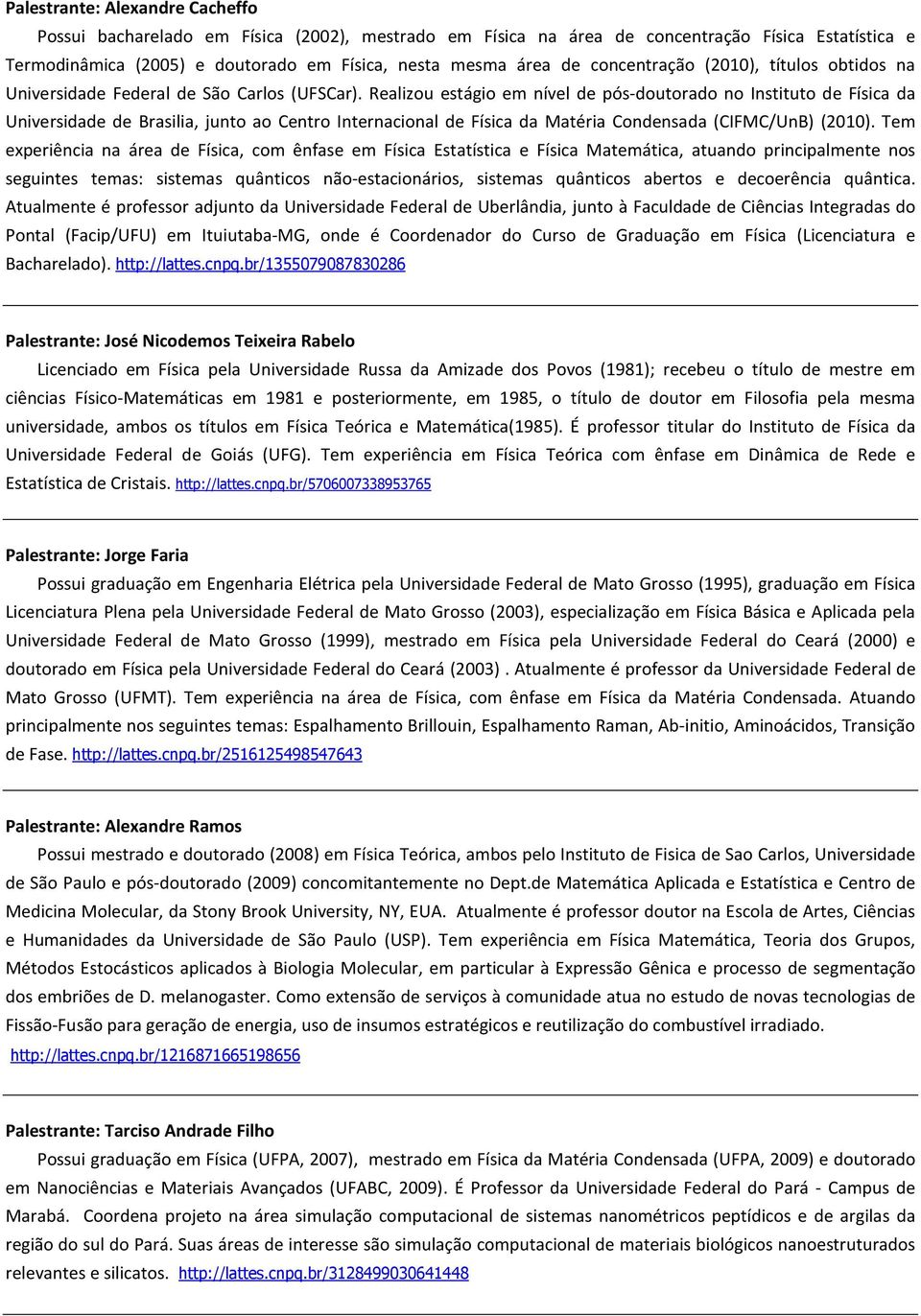 Palestrante: Alexandre Cacheffo

Possui bacharelado em Física (2002), mestrado em Física na área de concentração Física Estatística e Termodinâmica (2005) e doutorado em Física, nesta mesma área de concentração (2010), títulos obtidos na Universidade Federal de São Carlos (UFSCar). Realizou estágio em nível de pós-doutorado no Instituto de Física da Universidade de Brasilia, junto ao Centro Internacional de Física da Matéria Condensada (CIFMC/UnB) (2010). Tem experiência na área de Física, com ênfase em Física Estatística e Física Matemática, atuando principalmente nos seguintes temas: sistemas quânticos não-estacionários, sistemas quânticos abertos e decoerência quântica. Atualmente é professor adjunto da Universidade Federal de Uberlândia, junto à Faculdade de Ciências Integradas do Pontal (Facip/UFU) em Ituiutaba-MG, onde é Coordenador do Curso de Graduação em Física (Licenciatura e Bacharelado). http://lattes.cnpq.br/1355079087830286

Palestrante: José Nicodemos Teixeira Rabelo

Licenciado em Física pela Universidade Russa da Amizade dos Povos (1981); recebeu o título de mestre em ciências Físico-Matemáticas em 1981 e posteriormente, em 1985, o título de doutor em Filosofia pela mesma universidade, ambos os títulos em Física Teórica e Matemática(1985). É professor titular do Instituto de Física da Universidade Federal de Goiás (UFG). Tem experiência em Física Teórica com ênfase em Dinâmica de Rede e Estatística de Cristais. http://lattes.cnpq.br/5706007338953765

Palestrante: Jorge Faria

Possui graduação em Engenharia Elétrica pela Universidade Federal de Mato Grosso (1995), graduação em Física Licenciatura Plena pela Universidade Federal de Mato Grosso (2003), especialização em Física Básica e Aplicada pela Universidade Federal de Mato Grosso (1999), mestrado em Física pela Universidade Federal do Ceará (2000) e doutorado em Física pela Universidade Federal do Ceará (2003) . Atualmente é professor da Universidade Federal de Mato Grosso (UFMT). Tem experiência na área de Física, com ênfase em Física da Matéria Condensada. Atuando principalmente nos seguintes temas: Espalhamento Brillouin, Espalhamento Raman, Ab-initio, Aminoácidos, Transição de Fase. http://lattes.cnpq.br/2516125498547643

Palestrante: Alexandre Ramos

Possui mestrado e doutorado (2008) em Física Teórica, ambos pelo Instituto de Fisica de Sao Carlos, Universidade de São Paulo e pós-doutorado (2009) concomitantemente no Dept.de Matemática Aplicada e Estatística e Centro de Medicina Molecular, da Stony Brook University, NY, EUA. Atualmente é professor doutor na Escola de Artes, Ciências e Humanidades da Universidade de São Paulo (USP). Tem experiência em Física Matemática, Teoria dos Grupos, Métodos Estocásticos aplicados à Biologia Molecular, em particular à Expressão Gênica e processo de segmentação dos embriões de D. melanogaster. Como extensão de serviços à comunidade atua no estudo de novas tecnologias de Fissão-Fusão para geração de energia, uso de insumos estratégicos e reutilização do combustível irradiado.
http://lattes.cnpq.br/1216871665198656

Palestrante: Tarciso Andrade Filho

Possui graduação em Física (UFPA, 2007), mestrado em Física da Matéria Condensada (UFPA, 2009) e doutorado em Nanociências e Materiais Avançados (UFABC, 2009). É Professor da Universidade Federal do Pará - Campus de Marabá. Coordena projeto na área simulação computacional de sistemas nanométricos peptídicos e de argilas da região do sul do Pará. Suas áreas de interesse são simulação computacional de materiais biológicos nanoestruturados relevantes e silicatos. http://lattes.cnpq.br/3128499030641448